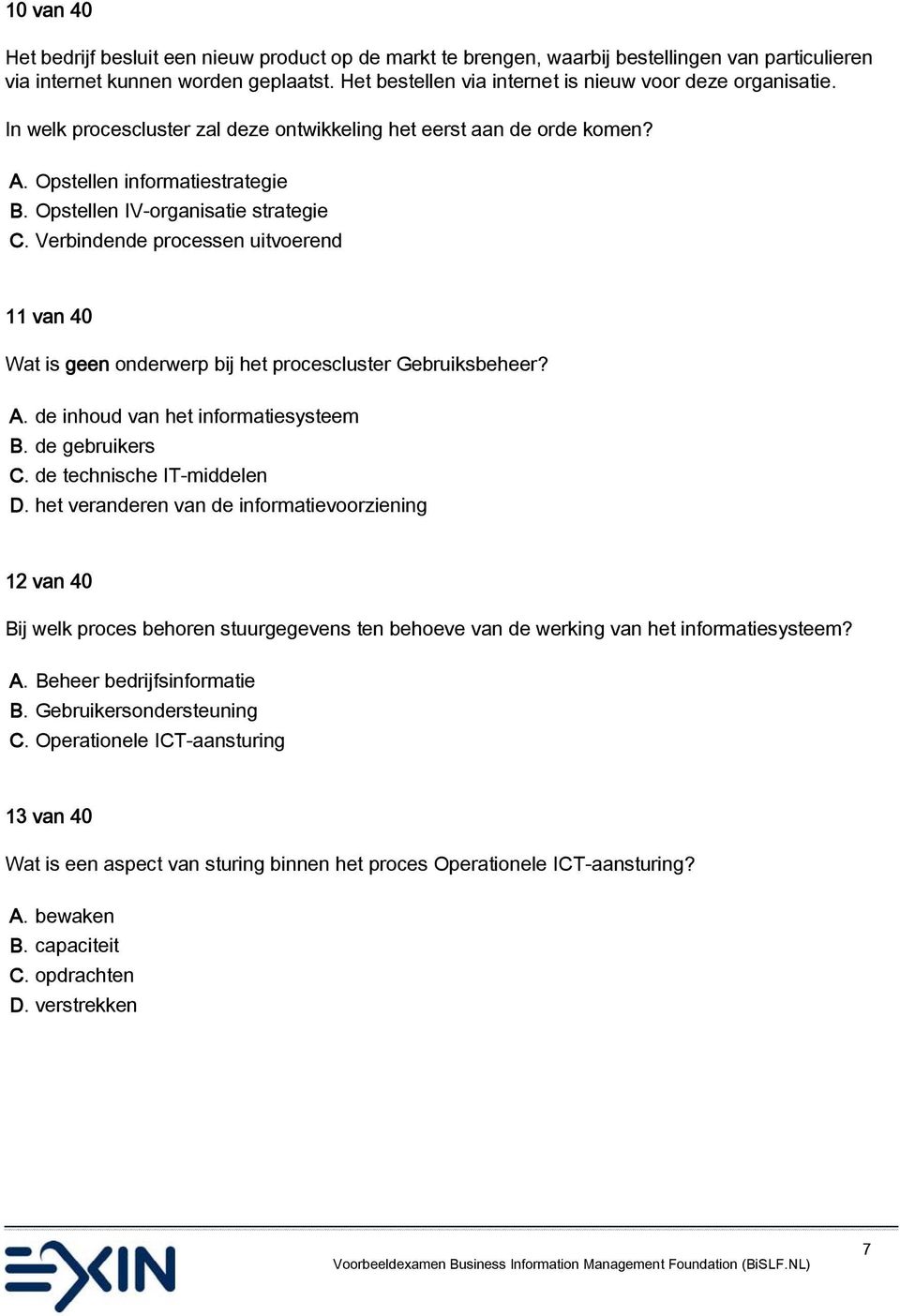 10 van 40

Het bedrijf besluit een nieuw product op de markt te brengen, waarbij bestellingen van particulieren via internet kunnen worden geplaatst. Het bestellen via internet is nieuw voor deze organisatie.

In welk procescluster zal deze ontwikkeling het eerst aan de orde komen?

A. Opstellen informatiestrategie
B. Opstellen IV-organisatie strategie
C. Verbindende processen uitvoerend

11 van 40

Wat is geen onderwerp bij het procescluster Gebruiksbeheer?

A. de inhoud van het informatiesysteem
B. de gebruikers
C. de technische IT-middelen
D. het veranderen van de informatievoorziening

12 van 40

Bij welk proces behoren stuurgegevens ten behoeve van de werking van het informatiesysteem?

A. Beheer bedrijfsinformatie
B. Gebruikersondersteuning
C. Operationele ICT-aansturing

13 van 40

Wat is een aspect van sturing binnen het proces Operationele ICT-aansturing?

A. bewaken
B. capaciteit
C. opdrachten
D. verstrekken

EXIN

Voorbeeldexamen Business Information Management Foundation (BiSLF.NL)

7